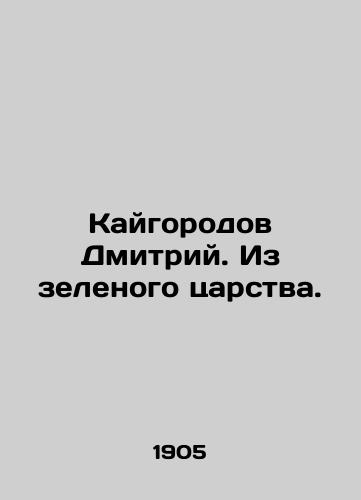 Кайгородов Дмитрий. Из зеленого царства.

1905